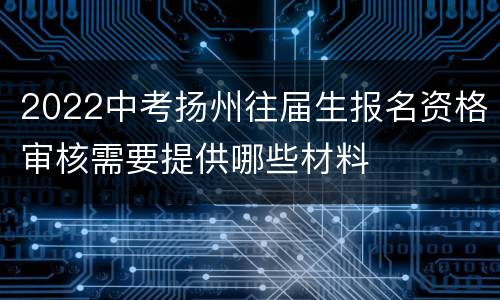 2022中考扬州往届生报名资格审核需要提供哪些材料